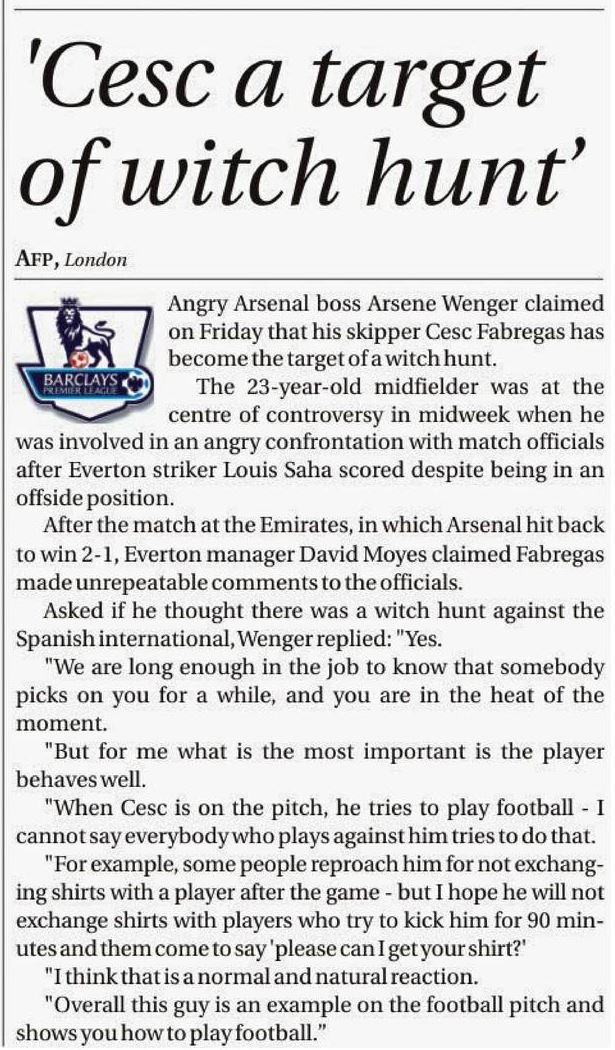 'Cesc a target of witch hunt'

AFP, London

BARCLAYS PREMIER LEAGUE

Angry Arsenal boss Arsene Wenger claimed on Friday that his skipper Cesc Fabregas has become the target of a witch hunt.

The 23-year-old midfielder was at the centre of controversy in midweek when he was involved in an angry confrontation with match officials after Everton striker Louis Saha scored despite being in an offside position.

After the match at the Emirates, in which Arsenal hit back to win 2-1, Everton manager David Moyes claimed Fabregas made unrepeatable comments to the officials.

Asked if he thought there was a witch hunt against the Spanish international, Wenger replied: "Yes.

"We are long enough in the job to know that somebody picks on you for a while, and you are in the heat of the moment.

"But for me what is the most important is the player behaves well.

"When Cesc is on the pitch, he tries to play football - I cannot say everybody who plays against him tries to do that.

"For example, some people reproach him for not exchanging shirts with a player after the game - but I hope he will not exchange shirts with players who try to kick him for 90 minutes and them come to say 'please can I get your shirt?'

"I think that is a normal and natural reaction.

"Overall this guy is an example on the football pitch and shows you how to play football."